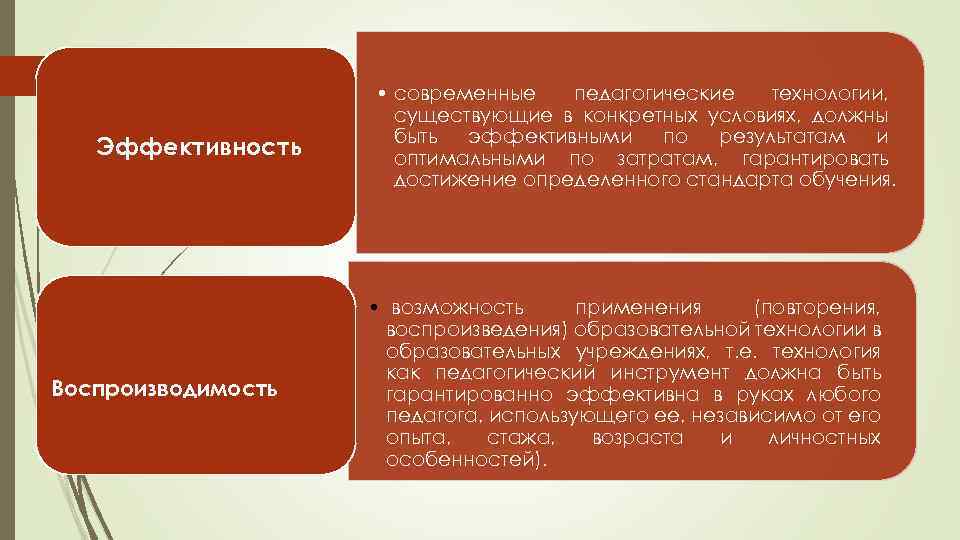 Эффективность

• современные педагогические технологии, существующие в конкретных условиях, должны быть эффективными по результатам и оптимальными по затратам, гарантировать достижение определенного стандарта обучения.

Воспроизводимость

• возможность применения (повторения, воспроизведения) образовательной технологии в образовательных учреждениях, т.е. технология как педагогический инструмент должна быть гарантированно эффективна в руках любого педагога, использующего ее, независимо от его опыта, стажа, возраста и личностных особенностей).